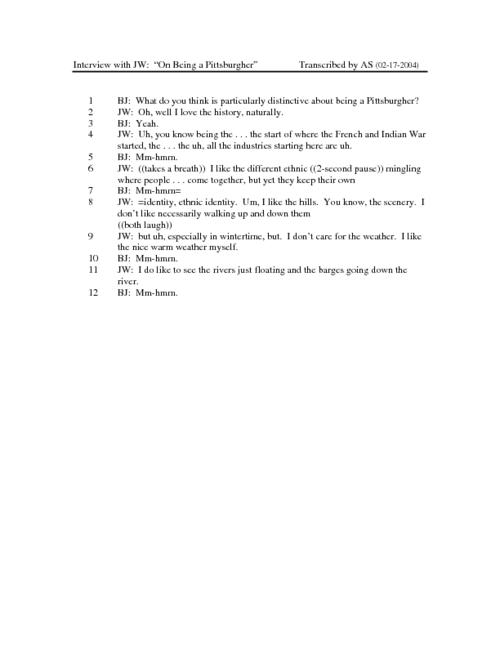 Interview with JW: "On Being a Pittsburgher" Transcribed by AS (02-17-2004)

1 BJ: What do you think is particularly distinctive about being a Pittsburgher?
2 JW: Oh, well I love the history, naturally.
3 BJ: Yeah.
4 JW: Uh, you know being the . . . the start of where the French and Indian War started, the . . . the uh, all the industries starting here are uh.
5 BJ: Mm-hmm.
6 JW: ((takes a breath)) I like the different ethnic ((2-second pause)) mingling where people . . . come together, but yet they keep their own
7 BJ: Mm-hmm=
8 JW: =identity, ethnic identity. Um, I like the hills. You know, the scenery. I don't like necessarily walking up and down them
((both laugh))
9 JW: but uh, especially in wintertime, but. I don't care for the weather. I like the nice warm weather myself.
10 BJ: Mm-hmm.
11 JW: I do like to see the rivers just floating and the barges going down the river.
12 BJ: Mm-hmm.